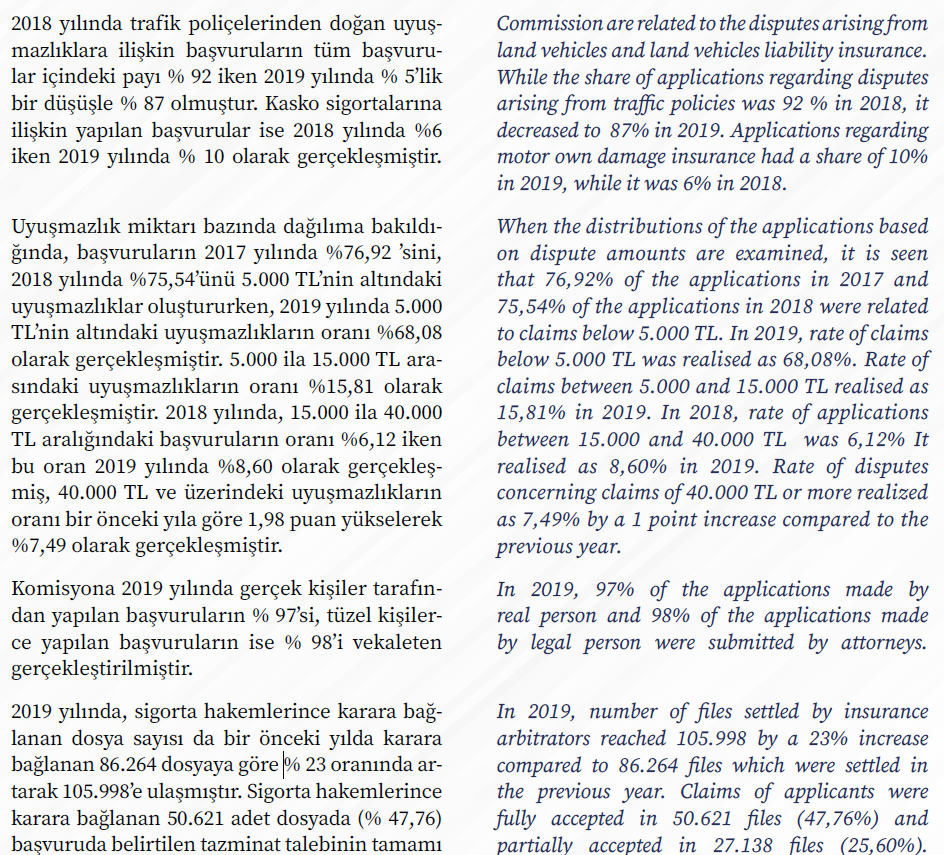 2018 yılında trafik poliçelerinden doğan uyuşmazlıklara ilişkin başvuruların tüm başvurular içindeki payı % 92 iken 2019 yılında % 5'lik bir düşüşle % 87 olmuştur. Kasko sigortalarına ilişkin yapılan başvurular ise 2018 yılında %6 iken 2019 yılında % 10 olarak gerçekleşmiştir.

Uyuşmazlık miktarı bazında dağılıma bakıldığında, başvuruların 2017 yılında %76,92 'sini, 2018 yılında %75,54'ünü 5.000 TL'nin altındaki uyuşmazlıklar oluştururken, 2019 yılında 5.000 TL'nin altındaki uyuşmazlıkların oranı %68,08 olarak gerçekleşmiştir. 5.000 ila 15.000 TL arasındaki uyuşmazlıkların oranı %15,81 olarak gerçekleşmiştir. 2018 yılında, 15.000 ila 40.000 TL aralığındaki başvuruların oranı %6,12 iken bu oran 2019 yılında %8,60 olarak gerçekleşmiş, 40.000 TL ve üzerindeki uyuşmazlıkların oranı bir önceki yıla göre 1,98 puan yükselerek %7,49 olarak gerçekleşmiştir.

Komisyona 2019 yılında gerçek kişiler tarafından yapılan başvuruların % 97'si, tüzel kişilerce yapılan başvuruların ise % 98'i vekaleten gerçekleştirilmiştir.

2019 yılında, sigorta hakemlerince karara bağlanan dosya sayısı da bir önceki yılda karara bağlanan 86.264 dosyaya göre % 23 oranında artarak 105.998'e ulaşmıştır. Sigorta hakemlerince karara bağlanan 50.621 adet dosyada (% 47,76) başvuruda belirtilen tazminat talebinin tamamı

Commission are related to the disputes arising from land vehicles and land vehicles liability insurance. While the share of applications regarding disputes arising from traffic policies was 92 % in 2018, it decreased to 87% in 2019. Applications regarding motor own damage insurance had a share of 10% in 2019, while it was 6% in 2018.

When the distributions of the applications based on dispute amounts are examined, it is seen that 76,92% of the applications in 2017 and 75,54% of the applications in 2018 were related to claims below 5.000 TL. In 2019, rate of claims below 5.000 TL was realised as 68,08%. Rate of claims between 5.000 and 15.000 TL realised as 15,81% in 2019. In 2018, rate of applications between 15.000 and 40.000 TL was 6,12% It realised as 8,60% in 2019. Rate of disputes concerning claims of 40.000 TL or more realized as 7,49% by a 1 point increase compared to the previous year.

In 2019, 97% of the applications made by real person and 98% of the applications made by legal person were submitted by attorneys.

In 2019, number of files settled by insurance arbitrators reached 105.998 by a 23% increase compared to 86.264 files which were settled in the previous year. Claims of applicants were fully accepted in 50.621 files (47,76%) and partially accepted in 27.138 files (25,60%).